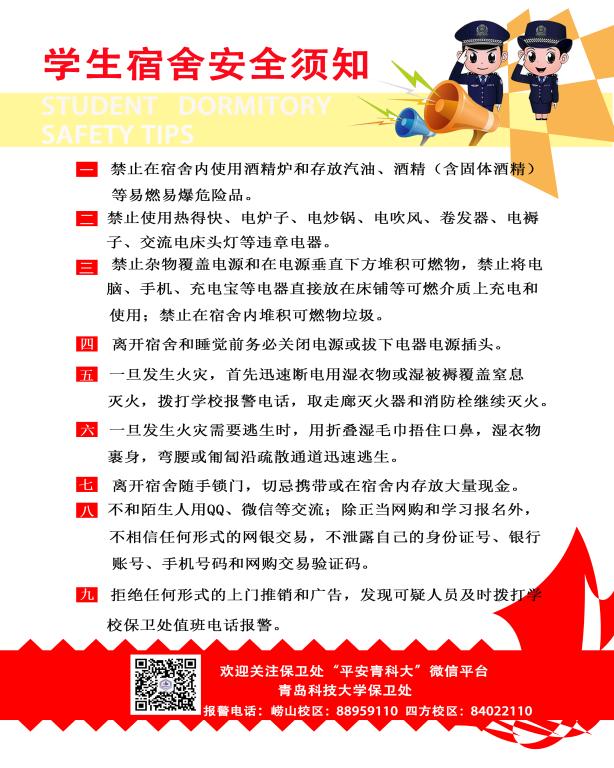 学生宿舍安全须知

STUDENT DORMITORY SAFETY TIPS

一 禁止在宿舍内使用酒精炉和存放汽油、酒精（含固体酒精）等易燃易爆危险品。

二 禁止使用热得快、电炉子、电炒锅、电吹风、卷发器、电褥子、交流电床头灯等违章电器。

三 禁止杂物覆盖电源和在电源垂直下方堆积可燃物，禁止将电脑、手机、充电宝等电器直接放在床铺等可燃介质上充电和使用；禁止在宿舍内堆积可燃物垃圾。

四 离开宿舍和睡觉前务必关闭电源或拔下电器电源插头。

五 一旦发生火灾，首先迅速断电用湿衣物或湿被褥覆盖窒息灭火，拨打学校报警电话，取走廊灭火器和消防栓继续灭火。

六 一旦发生火灾需要逃生时，用折叠湿毛巾捂住口鼻，湿衣物裹身，弯腰或匍匐沿疏散通道迅速逃生。

七 离开宿舍随手锁门，切忌携带或在宿舍内存放大量现金。

八 不和陌生人用QQ、微信等交流；除正当网购和学习报名外，不相信任何形式的网银交易，不泄露自己的身份证号、银行账号、手机号码和网购交易验证码。

九 拒绝任何形式的上门推销和广告，发现可疑人员及时拨打学校保卫处值班电话报警。

欢迎关注保卫处“平安青科大”微信平台
青岛科技大学保卫处
报警电话：崂山校区：88959110 四方校区：84022110